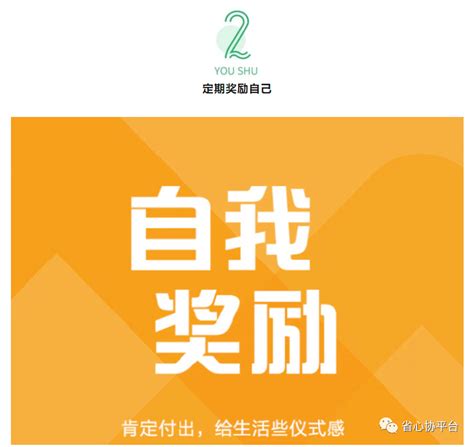 2
YOU SHU
定期奖励自己

自我
奖励

肯定付出，给生活些仪式感

省心协平台